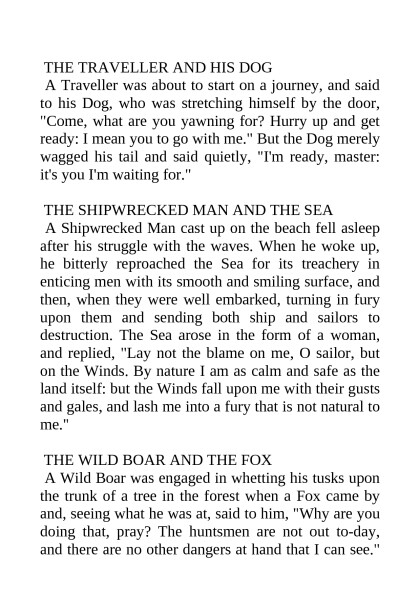 THE TRAVELLER AND HIS DOG

A Traveller was about to start on a journey, and said to his Dog, who was stretching himself by the door, "Come, what are you yawning for? Hurry up and get ready: I mean you to go with me." But the Dog merely wagged his tail and said quietly, "I'm ready, master: it's you I'm waiting for."

THE SHIPWRECKED MAN AND THE SEA

A Shipwrecked Man cast up on the beach fell asleep after his struggle with the waves. When he woke up, he bitterly reproached the Sea for its treachery in enticing men with its smooth and smiling surface, and then, when they were well embarked, turning in fury upon them and sending both ship and sailors to destruction. The Sea arose in the form of a woman, and replied, "Lay not the blame on me, O sailor, but on the Winds. By nature I am as calm and safe as the land itself: but the Winds fall upon me with their gusts and gales, and lash me into a fury that is not natural to me."

THE WILD BOAR AND THE FOX

A Wild Boar was engaged in whetting his tusks upon the trunk of a tree in the forest when a Fox came by and, seeing what he was at, said to him, "Why are you doing that, pray? The huntsmen are not out to-day, and there are no other dangers at hand that I can see."